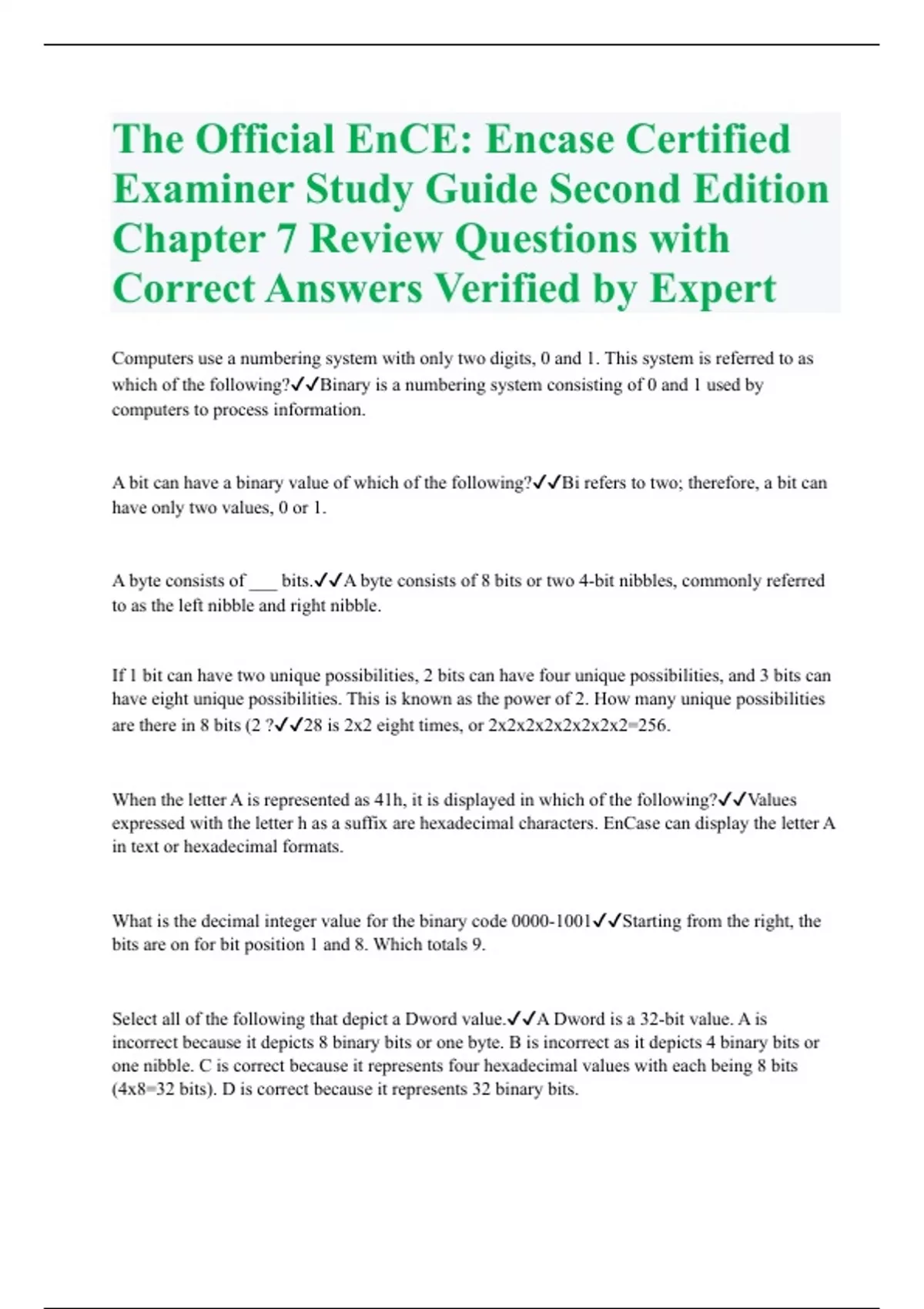 The Official EnCE: Encase Certified Examiner Study Guide Second Edition Chapter 7 Review Questions with Correct Answers Verified by Expert

Computers use a numbering system with only two digits, 0 and 1. This system is referred to as which of the following?✓✓Binary is a numbering system consisting of 0 and 1 used by computers to process information.

A bit can have a binary value of which of the following?✓✓Bi refers to two; therefore, a bit can have only two values, 0 or 1.

A byte consists of ____ bits.✓✓A byte consists of 8 bits or two 4-bit nibbles, commonly referred to as the left nibble and right nibble.

If 1 bit can have two unique possibilities, 2 bits can have four unique possibilities, and 3 bits can have eight unique possibilities. This is known as the power of 2. How many unique possibilities are there in 8 bits (2 ?✓✓28 is 2x2 eight times, or 2x2x2x2x2x2x2x2=256.

When the letter A is represented as 41h, it is displayed in which of the following?✓✓Values expressed with the letter h as a suffix are hexadecimal characters. EnCase can display the letter A in text or hexadecimal formats.

What is the decimal integer value for the binary code 0000-1001✓✓Starting from the right, the bits are on for bit position 1 and 8. Which totals 9.

Select all of the following that depict a Dword value.✓✓A Dword is a 32-bit value. A is incorrect because it depicts 8 binary bits or one byte. B is incorrect as it depicts 4 binary bits or one nibble. C is correct because it represents four hexadecimal values with each being 8 bits (4x8=32 bits). D is correct because it represents 32 binary bits.